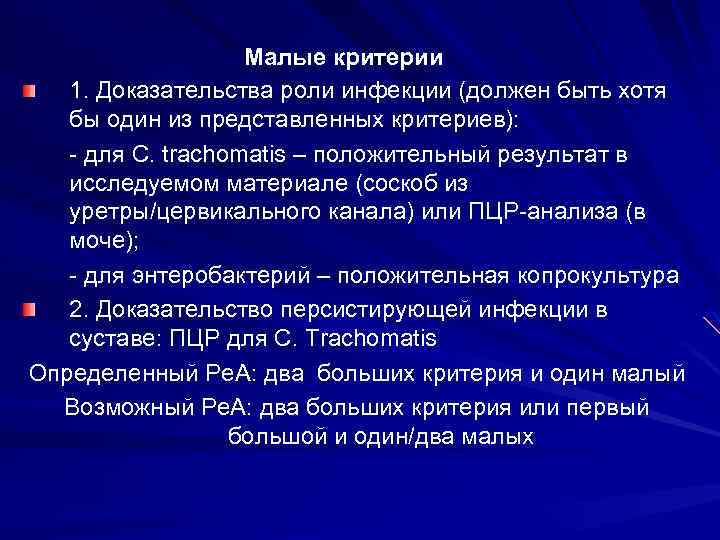 Малые критерии

1. Доказательства роли инфекции (должен быть хотя бы один из представленных критериев):

- для C. trachomatis – положительный результат в исследуемом материале (соскоб из уретры/цервикального канала) или ПЦР-анализа (в моче);

- для энтеробактерий – положительная копрокультура

2. Доказательство персистирующей инфекции в суставе: ПЦР для C. Trachomatis

Определенный РеА: два больших критерия и один малый

Возможный РеА: два больших критерия или первый большой и один/два малых